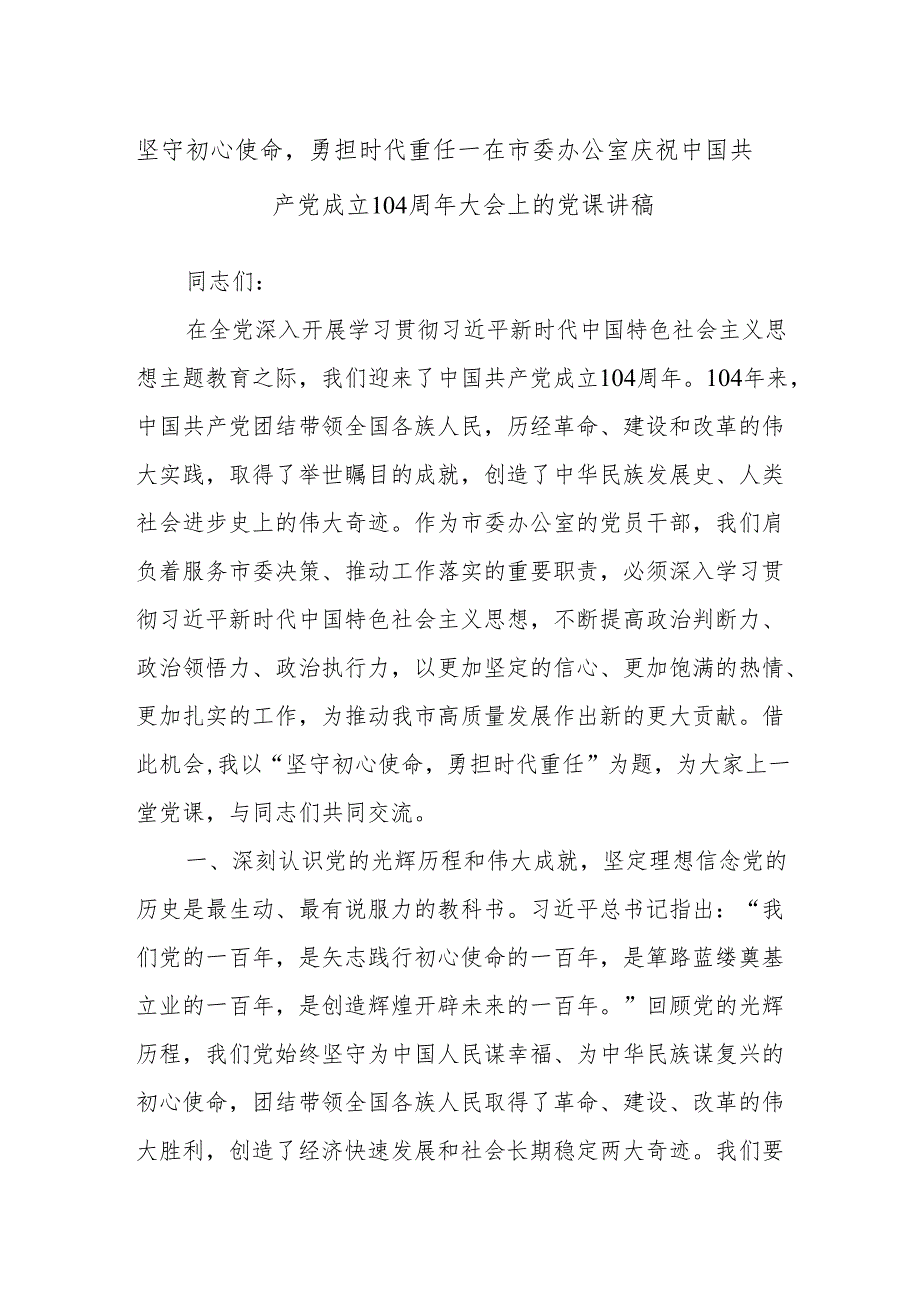 坚守初心使命，勇担时代重任一在市委办公室庆祝中国共产党成立104周年大会上的党课讲稿

同志们：

在全党深入开展学习贯彻习近平新时代中国特色社会主义思想主题教育之际，我们迎来了中国共产党成立104周年。104年来，中国共产党团结带领全国各族人民，历经革命、建设和改革的伟大实践，取得了举世瞩目的成就，创造了中华民族发展史、人类社会进步史上的伟大奇迹。作为市委办公室的党员干部，我们肩负着服务市委决策、推动工作落实的重要职责，必须深入学习贯彻习近平新时代中国特色社会主义思想，不断提高政治判断力、政治领悟力、政治执行力，以更加坚定的信心、更加饱满的热情、更加扎实的工作，为推动我市高质量发展作出新的更大贡献。借此机会,我以“坚守初心使命，勇担时代重任”为题，为大家上一堂党课，与同志们共同交流。

一、深刻认识党的光辉历程和伟大成就，坚定理想信念党的历史是最生动、最有说服力的教科书。习近平总书记指出：“我们党的一百年，是矢志践行初心使命的一百年，是筚路蓝缕奠基立业的一百年，是创造辉煌开辟未来的一百年。”回顾党的光辉历程，我们党始终坚守为中国人民谋幸福、为中华民族谋复兴的初心使命，团结带领全国各族人民取得了革命、建设、改革的伟大胜利，创造了经济快速发展和社会长期稳定两大奇迹。我们要